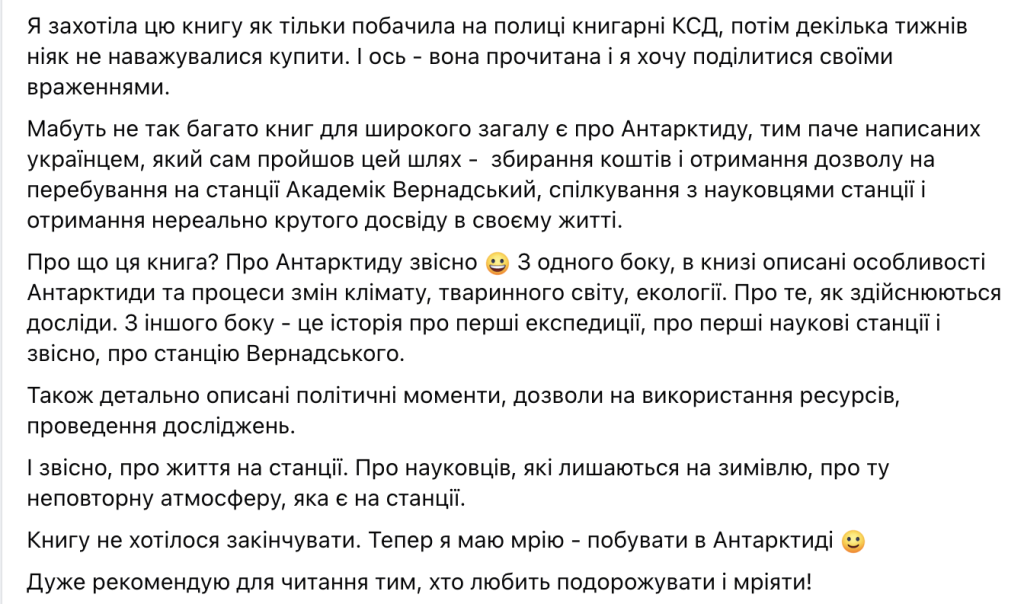 Я захотіла цю книгу як тільки побачила на полиці книгарні КСД, потім декілька тижнів ніяк не наважувалися купити. І ось - вона прочитана і я хочу поділитися своїми враженнями.

Мабуть не так багато книг для широкого загалу є про Антарктиду, тим паче написаних українцем, який сам пройшов цей шлях -  збирання коштів і отримання дозволу на перебування на станції Академік Вернадський, спілкування з науковцями станції і отримання нереально крутого досвіду в своєму житті.

Про що ця книга? Про Антарктиду звісно 😀 З одного боку, в книзі описані особливості Антарктиди та процеси змін клімату, тваринного світу, екології. Про те, як здійснюються досліди. З іншого боку - це історія про перші експедиції, про перші наукові станції і звісно, про станцію Вернадського.

Також детально описані політичні моменти, дозволи на використання ресурсів, проведення досліджень.

І звісно, про життя на станції. Про науковців, які лишаються на зимівлю, про ту неповторну атмосферу, яка є на станції.

Книгу не хотілося закінчувати. Тепер я маю мрію - побувати в Антарктиді 🙂

Дуже рекомендую для читання тим, хто любить подорожувати і мріяти!